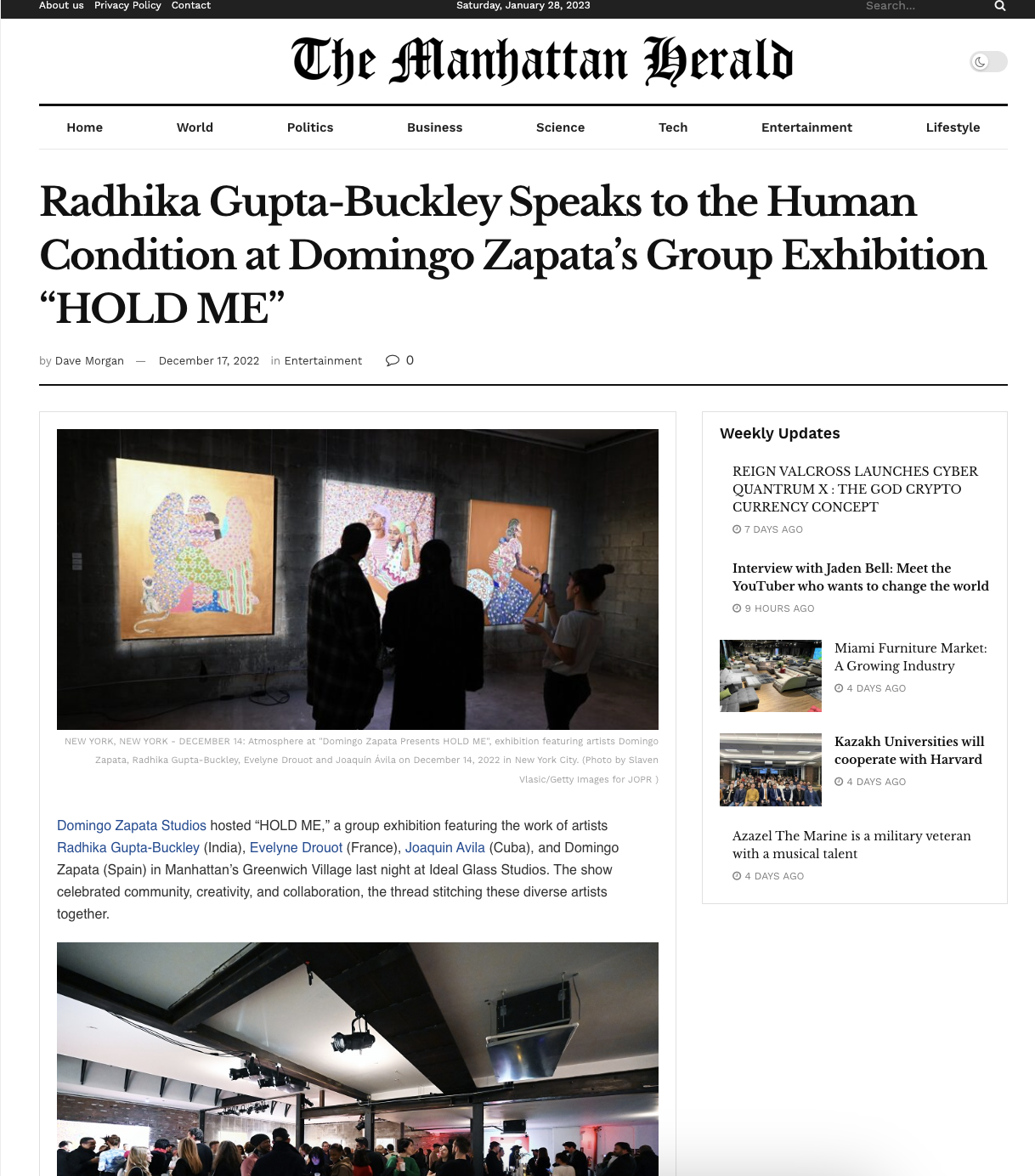 About us Privacy Policy Contact

Saturday, January 28, 2023

Search...

The Manhattan Herald

Home World Politics Business Science Tech Entertainment Lifestyle

Radhika Gupta-Buckley Speaks to the Human Condition at Domingo Zapata's Group Exhibition "HOLD ME"

by Dave Morgan — December 17, 2022 in Entertainment 0

NEW YORK, NEW YORK - DECEMBER 14: Atmosphere at "Domingo Zapata Presents HOLD ME", exhibition featuring artists Domingo Zapata, Radhika Gupta-Buckley, Evelyne Drouot and Joaquin Ávila on December 14, 2022 in New York City. (Photo by Slaven Vlasic/Getty Images for JOPR )

Domingo Zapata Studios hosted "HOLD ME," a group exhibition featuring the work of artists Radhika Gupta-Buckley (India), Evelyne Drouot (France), Joaquin Avila (Cuba), and Domingo Zapata (Spain) in Manhattan's Greenwich Village last night at Ideal Glass Studios. The show celebrated community, creativity, and collaboration, the thread stitching these diverse artists together.

Weekly Updates

REIGN VALCROSS LAUNCHES CYBER QUANTRUM X : THE GOD CRYPTO CURRENCY CONCEPT

7 DAYS AGO

Interview with Jaden Bell: Meet the YouTuber who wants to change the world

9 HOURS AGO

Miami Furniture Market: A Growing Industry

4 DAYS AGO

Kazakh Universities will cooperate with Harvard

4 DAYS AGO

Azazel The Marine is a military veteran with a musical talent

4 DAYS AGO